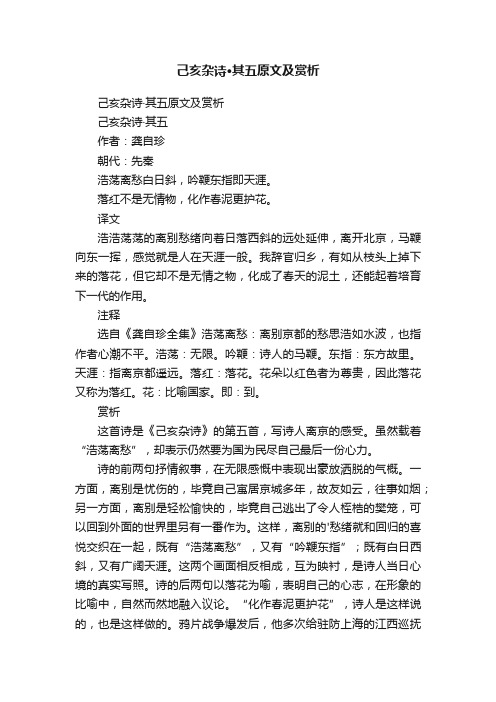 己亥杂诗•其五原文及赏析

己亥杂诗·其五原文及赏析

己亥杂诗·其五

作者：龚自珍

朝代：先秦

浩荡离愁白日斜，吟鞭东指即天涯。

落红不是无情物，化作春泥更护花。

译文

浩浩荡荡的离别愁绪向着日落西斜的远处延伸，离开北京，马鞭向东一挥，感觉就是人在天涯一般。我辞官归乡，有如从枝头上掉下来的落花，但它却不是无情之物，化成了春天的泥土，还能起着培育下一代的作用。

注释

选自《龚自珍全集》浩荡离愁：离别京都的愁思浩如水波，也指作者心潮不平。浩荡：无限。吟鞭：诗人的马鞭。东指：东方故里。天涯：指离京都遥远。落红：落花。花朵以红色者为尊贵，因此落花又称为落红。花：比喻国家。即：到。

赏析

这首诗是《己亥杂诗》的第五首，写诗人离京的感受。虽然载着“浩荡离愁”，却表示仍然要为国为民尽自己最后一份心力。

诗的前两句抒情叙事，在无限感慨中表现出豪放洒脱的气概。一方面，离别是忧伤的，毕竟自己寓居京城多年，故友如云，往事如烟；另一方面，离别是轻松愉快的，毕竟自己逃出了令人桎梏的樊笼，可以回到外面的世界里另有一番作为。这样，离别的'愁绪就和回归的喜悦交织在一起，既有“浩荡离愁”，又有“吟鞭东指”；既有白日西斜，又有广阔天涯。这两个画面相反相成，互为映衬，是诗人当日心境的真实写照。诗的后两句以落花为喻，表明自己的心志，在形象的比喻中，自然而然地融入议论。“化作春泥更护花”，诗人是这样说的，也是这样做的。鸦片战争爆发后，他多次给驻防上海的江西巡抚